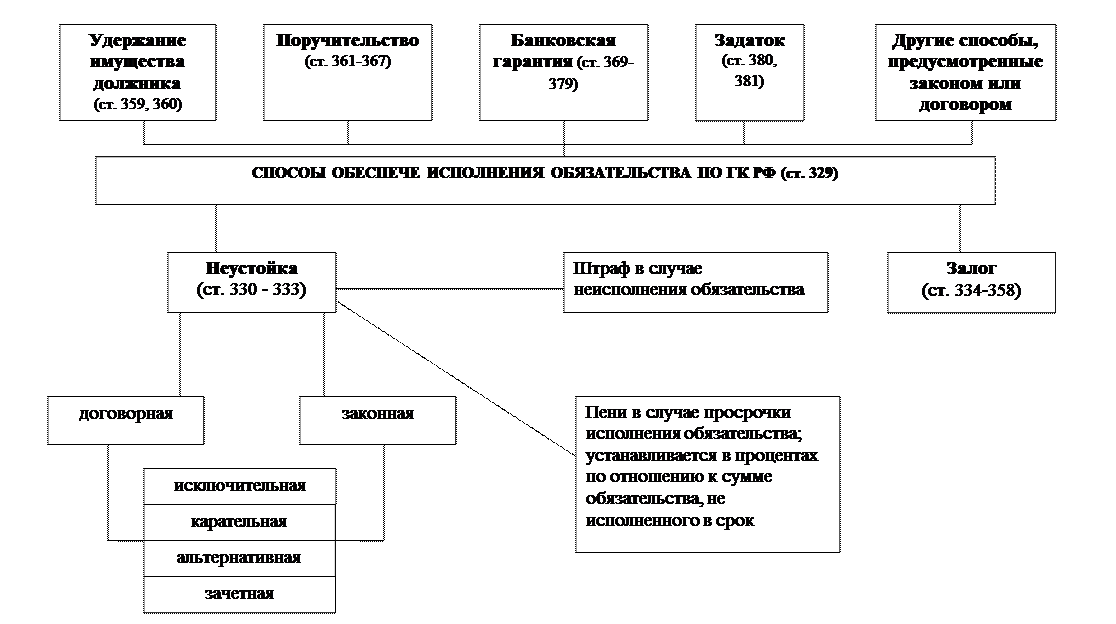 Удержание имущества должника (ст. 359, 360)

Поручительство (ст. 361-367)

Банковская гарантия (ст. 369-379)

Задаток (ст. 380, 381)

Другие способы, предусмотренные законом или договором

СПОСОБЫ ОБЕСПЕЧЕ ИСПОЛНЕНИЯ ОБЯЗАТЕЛЬСТВА ПО ГК РФ (ст. 329)

Неустойка (ст. 330 - 333)

Штраф в случае неисполнения обязательства

Залог (ст. 334-358)

договорная

законная

Пени в случае просрочки исполнения обязательства; устанавливается в процентах по отношению к сумме обязательства, не исполненного в срок

исключительная

карательная

альтернативная

зачетная